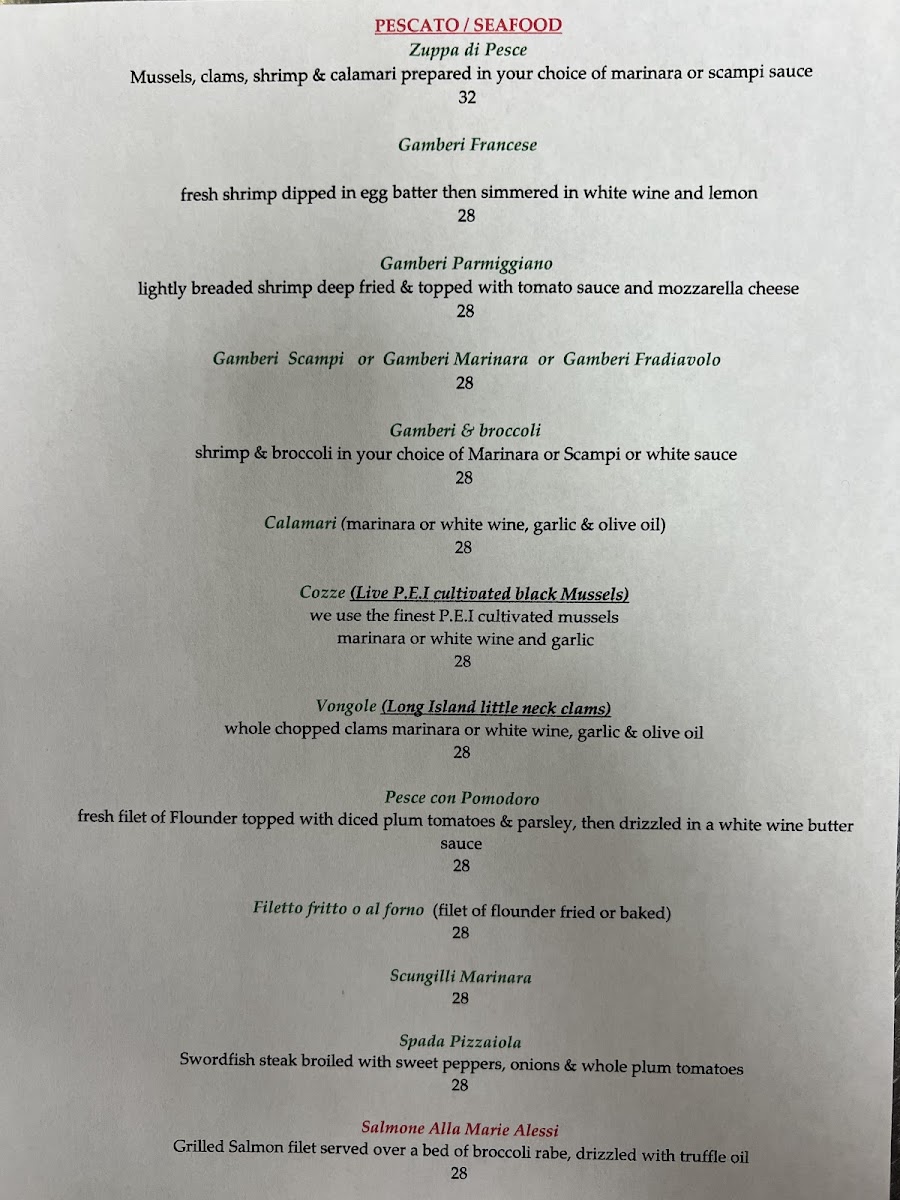 PESCATO / SEAFOOD

Zuppa di Pesce
Mussels, clams, shrimp & calamari prepared in your choice of marinara or scampi sauce
32

Gamberi Francese

fresh shrimp dipped in egg batter then simmered in white wine and lemon
28

Gamberi Parmiggiano
lightly breaded shrimp deep fried & topped with tomato sauce and mozzarella cheese
28

Gamberi Scampi or Gamberi Marinara or Gamberi Fradiavolo
28

Gamberi & broccoli
shrimp & broccoli in your choice of Marinara or Scampi or white sauce
28

Calamari (marinara or white wine, garlic & olive oil)
28

Cozze (Live P.E.I cultivated black Mussels)
we use the finest P.E.I cultivated mussels
marinara or white wine and garlic
28

Vongole (Long Island little neck clams)
whole chopped clams marinara or white wine, garlic & olive oil
28

Pesce con Pomodoro
fresh filet of Flounder topped with diced plum tomatoes & parsley, then drizzled in a white wine butter sauce
28

Filetto fritto o al forno (filet of flounder fried or baked)
28

Scungilli Marinara
28

Spada Pizzaiola
Swordfish steak broiled with sweet peppers, onions & whole plum tomatoes
28

Salmone Alla Marie Alessi
Grilled Salmon filet served over a bed of broccoli rabe, drizzled with truffle oil
28